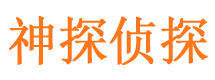 神探侦探